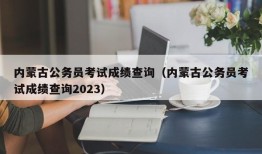 内蒙古公务员考试成绩查询（内蒙古公务员考试成绩查询2023）